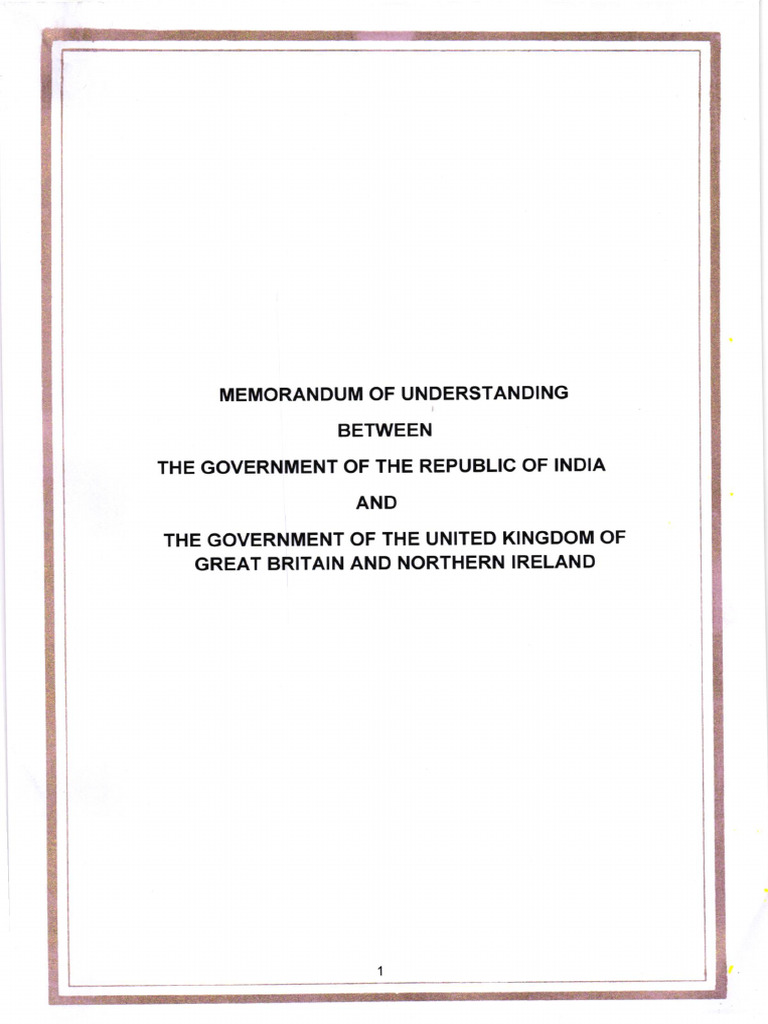 MEMORANDUM OF UNDERSTANDING

BETWEEN

THE GOVERNMENT OF THE REPUBLIC OF INDIA

AND

THE GOVERNMENT OF THE UNITED KINGDOM OF GREAT BRITAIN AND NORTHERN IRELAND

1